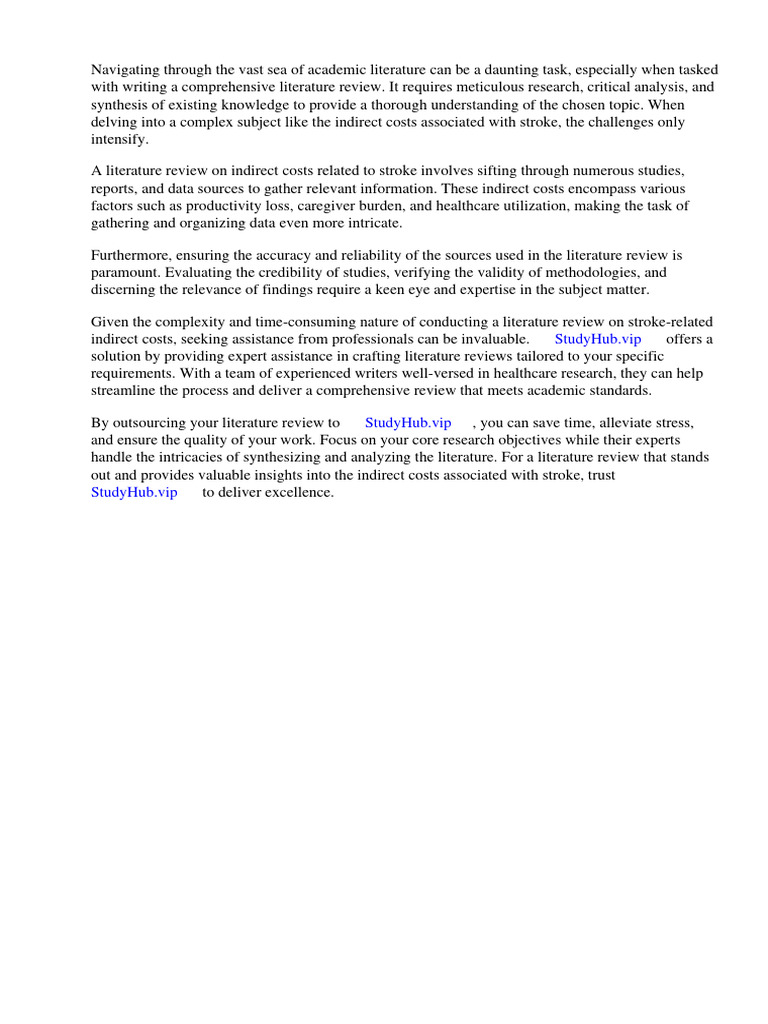 Navigating through the vast sea of academic literature can be a daunting task, especially when tasked with writing a comprehensive literature review. It requires meticulous research, critical analysis, and synthesis of existing knowledge to provide a thorough understanding of the chosen topic. When delving into a complex subject like the indirect costs associated with stroke, the challenges only intensify.

A literature review on indirect costs related to stroke involves sifting through numerous studies, reports, and data sources to gather relevant information. These indirect costs encompass various factors such as productivity loss, caregiver burden, and healthcare utilization, making the task of gathering and organizing data even more intricate.

Furthermore, ensuring the accuracy and reliability of the sources used in the literature review is paramount. Evaluating the credibility of studies, verifying the validity of methodologies, and discerning the relevance of findings require a keen eye and expertise in the subject matter.

Given the complexity and time-consuming nature of conducting a literature review on stroke-related indirect costs, seeking assistance from professionals can be invaluable. StudyHub.vip offers a solution by providing expert assistance in crafting literature reviews tailored to your specific requirements. With a team of experienced writers well-versed in healthcare research, they can help streamline the process and deliver a comprehensive review that meets academic standards.

By outsourcing your literature review to StudyHub.vip , you can save time, alleviate stress, and ensure the quality of your work. Focus on your core research objectives while their experts handle the intricacies of synthesizing and analyzing the literature. For a literature review that stands out and provides valuable insights into the indirect costs associated with stroke, trust StudyHub.vip to deliver excellence.